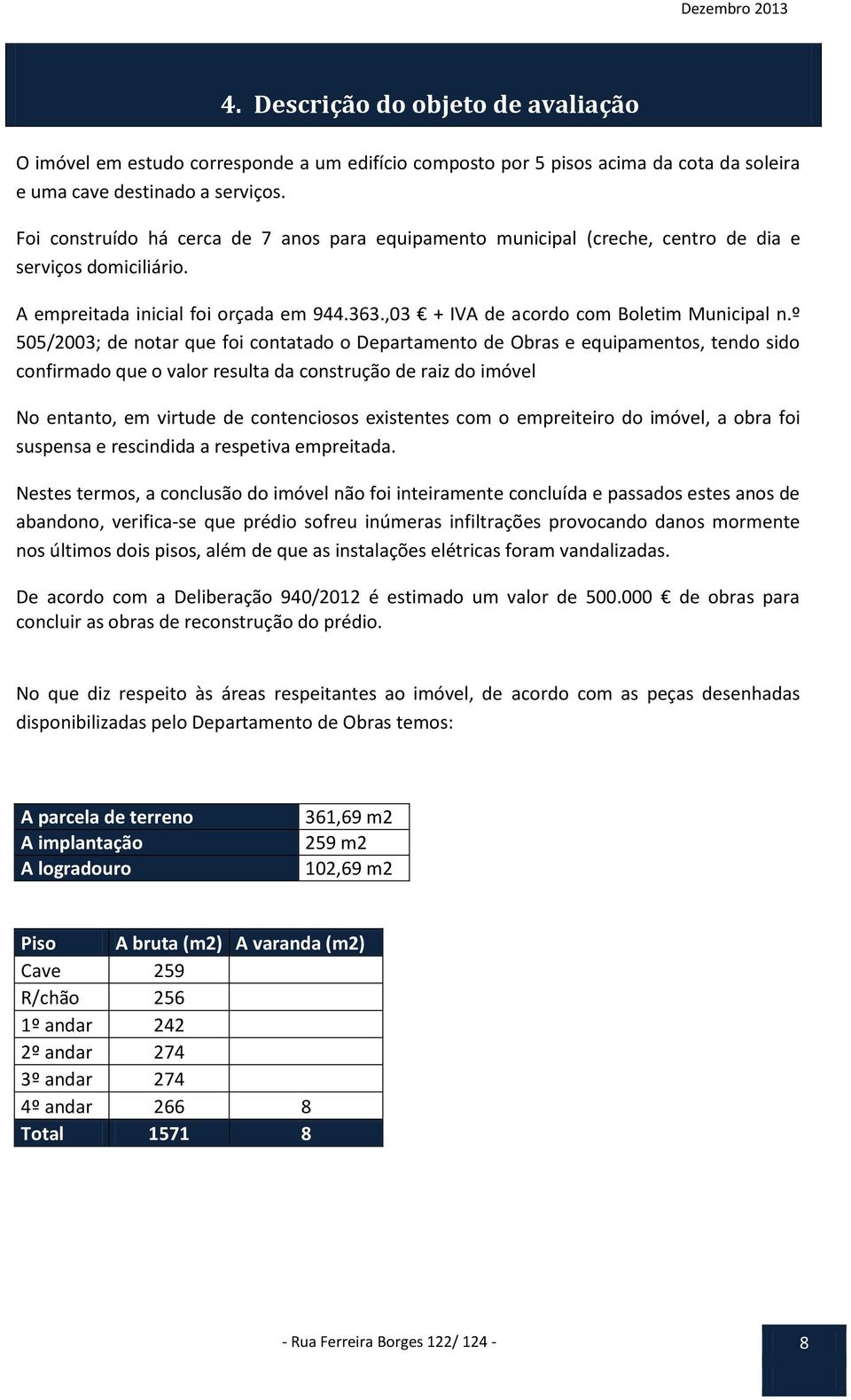 Dezembro 2013

4. Descrição do objeto de avaliação

O imóvel em estudo corresponde a um edifício composto por 5 pisos acima da cota da soleira e uma cave destinado a serviços.

Foi construído há cerca de 7 anos para equipamento municipal (creche, centro de dia e serviços domiciliário.

A empreitada inicial foi orçada em 944.363.,03 € + IVA de acordo com Boletim Municipal n.º 505/2003; de notar que foi contatado o Departamento de Obras e equipamentos, tendo sido confirmado que o valor resulta da construção de raiz do imóvel

No entanto, em virtude de contenciosos existentes com o empreiteiro do imóvel, a obra foi suspensa e rescindida a respetiva empreitada.

Nestes termos, a conclusão do imóvel não foi inteiramente concluída e passados estes anos de abandono, verifica-se que prédio sofreu inúmeras infiltrações provocando danos mormente nos últimos dois pisos, além de que as instalações elétricas foram vandalizadas.

De acordo com a Deliberação 940/2012 é estimado um valor de 500.000 € de obras para concluir as obras de reconstrução do prédio.

No que diz respeito às áreas respeitantes ao imóvel, de acordo com as peças desenhadas disponibilizadas pelo Departamento de Obras temos:

| A parcela de terreno | 361,69 m2 |
|---|---|
| A implantação | 259 m2 |
| A logradouro | 102,69 m2 |

| Piso | A bruta (m2) | A varanda (m2) |
|---|---|---|
| Cave | 259 | |
| R/chão | 256 | |
| 1º andar | 242 | |
| 2º andar | 274 | |
| 3º andar | 274 | |
| 4º andar | 266 | 8 |
| Total | 1571 | 8 |

- Rua Ferreira Borges 122/ 124 -

8